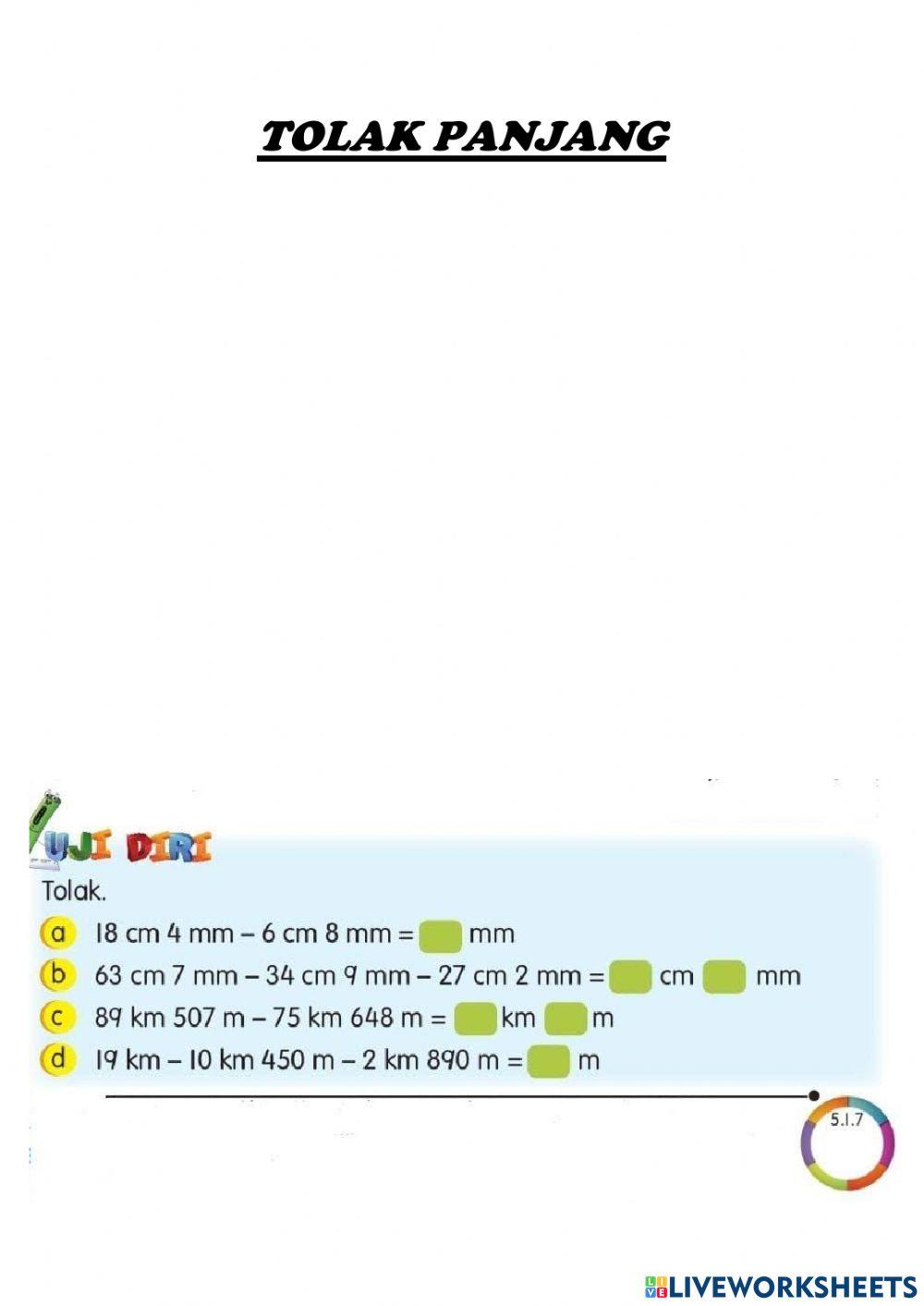 TOLAK PANJANG

UJI DIRI

Tolak.

a 18 cm 4 mm – 6 cm 8 mm = ____ mm

b 63 cm 7 mm – 34 cm 9 mm – 27 cm 2 mm = ____ cm ____ mm

c 89 km 507 m – 75 km 648 m = ____ km ____ m

d 19 km – 10 km 450 m – 2 km 890 m = ____ m

5.1.7

LIVEWORKSHEETS